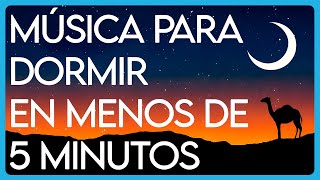 MÚSICA PARA DORMIR EN MENOS DE 5 MINUTOS